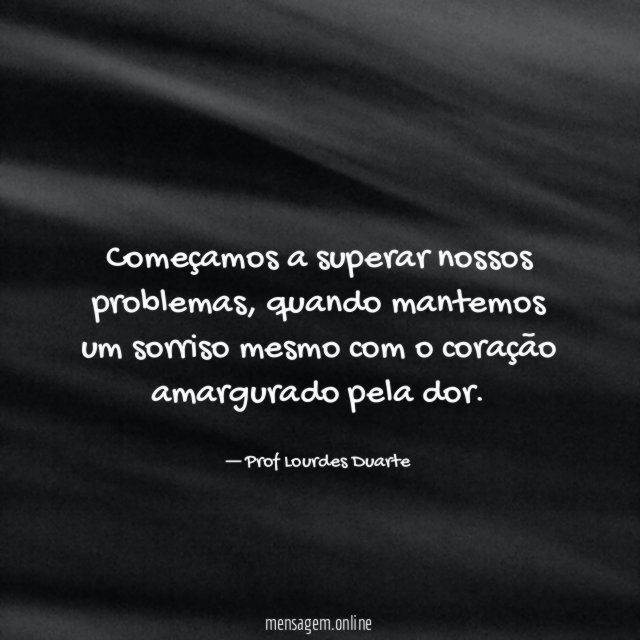 Começamos a superar nossos problemas, quando mantemos um sorriso mesmo com o coração amargurado pela dor.

— Prof Lourdes Duarte

mensagem.online